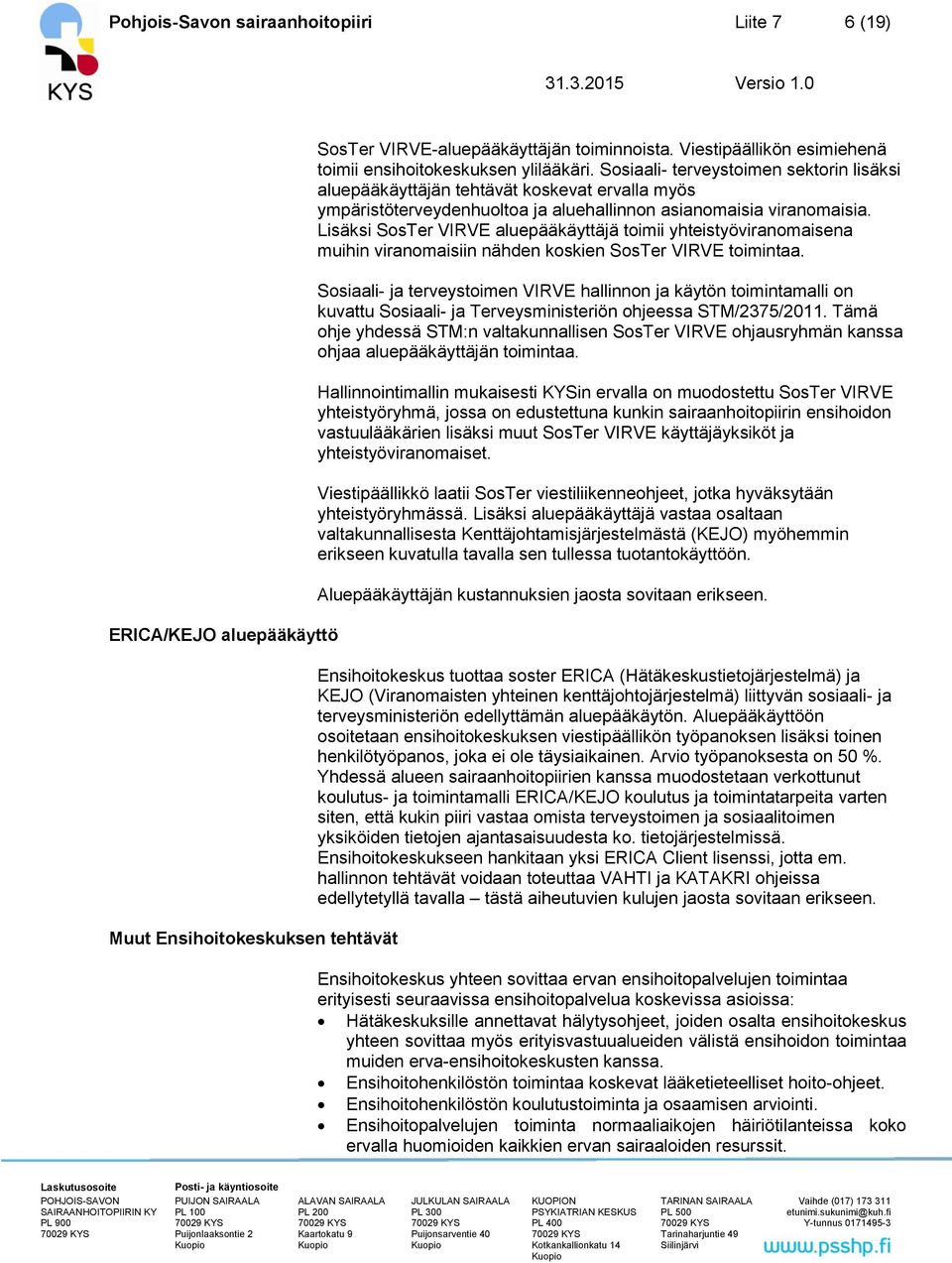 KYS

Pohjois-Savon sairaanhoitopiiri Liite 7 6 (19)

31.3.2015 Versio 1.0

SosTer VIRVE-aluepääkäyttäjän toiminnoista. Viestipäällikön esimiehenä toimii ensihoitokeskuksen ylilääkäri. Sosiaali- terveystoimen sektorin lisäksi aluepääkäyttäjän tehtävät koskevat ervalla myös ympäristöterveydenhuoltoa ja aluehallinnon asianomaisia viranomaisia. Lisäksi SosTer VIRVE aluepääkäyttäjä toimii yhteistyöviranomaisena muihin viranomaisiin nähden koskien SosTer VIRVE toimintaa.

Sosiaali- ja terveystoimen VIRVE hallinnon ja käytön toimintamalli on kuvattu Sosiaali- ja Terveysministeriön ohjeessa STM/2375/2011. Tämä ohje yhdessä STM:n valtakunnallisen SosTer VIRVE ohjausryhmän kanssa ohjaa aluepääkäyttäjän toimintaa.

Hallinnointimallin mukaisesti KYSin ervalla on muodostettu SosTer VIRVE yhteistyöryhmä, jossa on edustettuna kunkin sairaanhoitopiirin ensihoidon vastuulääkärien lisäksi muut SosTer VIRVE käyttäjäyksiköt ja yhteistyöviranomaiset.

Viestipäällikkö laatii SosTer viestiliikenneohjeet, jotka hyväksytään yhteistyöryhmässä. Lisäksi aluepääkäyttäjä vastaa osaltaan valtakunnallisesta Kenttäjohtamisjärjestelmästä (KEJO) myöhemmin erikseen kuvatulla tavalla sen tullessa tuotantokäyttöön.

Aluepääkäyttäjän kustannuksien jaosta sovitaan erikseen.

ERICA/KEJO aluepääkäyttö

Ensihoitokeskus tuottaa soster ERICA (Hätäkeskustietojärjestelmä) ja KEJO (Viranomaisten yhteinen kenttäjohtojärjestelmä) liittyvän sosiaali- ja terveysministeriön edellyttämän aluepääkäytön. Aluepääkäyttöön osoitetaan ensihoitokeskuksen viestipäällikön työpanoksen lisäksi toinen henkilötyöpanos, joka ei ole täysiaikainen. Arvio työpanoksesta on 50 %. Yhdessä alueen sairaanhoitopiirien kanssa muodostetaan verkottunut koulutus- ja toimintamalli ERICA/KEJO koulutus ja toimintatarpeita varten siten, että kukin piiri vastaa omista terveystoimen ja sosiaalitoimen yksiköiden tietojen ajantasaisuudesta ko. tietojärjestelmissä. Ensihoitokeskukseen hankitaan yksi ERICA Client lisenssi, jotta em. hallinnon tehtävät voidaan toteuttaa VAHTI ja KATAKRI ohjeissa edellytetyllä tavalla – tästä aiheutuvien kulujen jaosta sovitaan erikseen.

Muut Ensihoitokeskuksen tehtävät

Ensihoitokeskus yhteen sovittaa ervan ensihoitopalvelujen toimintaa erityisesti seuraavissa ensihoitopalvelua koskevissa asioissa:
• Hätäkeskuksille annettavat hälytysohjeet, joiden osalta ensihoitokeskus yhteen sovittaa myös erityisvastuualueiden välistä ensihoidon toimintaa muiden erva-ensihoitokeskusten kanssa.
• Ensihoitohenkilöstön toimintaa koskevat lääketieteelliset hoito-ohjeet.
• Ensihoitohenkilöstön koulutustoiminta ja osaamisen arviointi.
• Ensihoitopalvelujen toiminta normaaliaikojen häiriötilanteissa koko ervalla huomioiden kaikkien ervan sairaaloiden resurssit.

Laskutusosoite
POHJOIS-SAVON SAIRAANHOITOPIIRIN KY
PL 900
70029 KYS

Posti- ja käyntiosoite
PUIJON SAIRAALA
PL 100
70029 KYS
Puijonlaaksontie 2
Kuopio

ALAVAN SAIRAALA
PL 200
70029 KYS
Kaartokatu 9
Kuopio

JULKULAN SAIRAALA
PL 300
70029 KYS
Puijonsarventie 40
Kuopio

KUOPION PSYKIATRIAN KESKUS
PL 400
70029 KYS
Kotkankallionkatu 14
Kuopio

TARINAN SAIRAALA
PL 500
70029 KYS
Tarinaharjuntie 49
Siilinjärvi

Vaihde (017) 173 311
etunimi.sukunimi@kuh.fi
Y-tunnus 0171495-3
www.psshp.fi